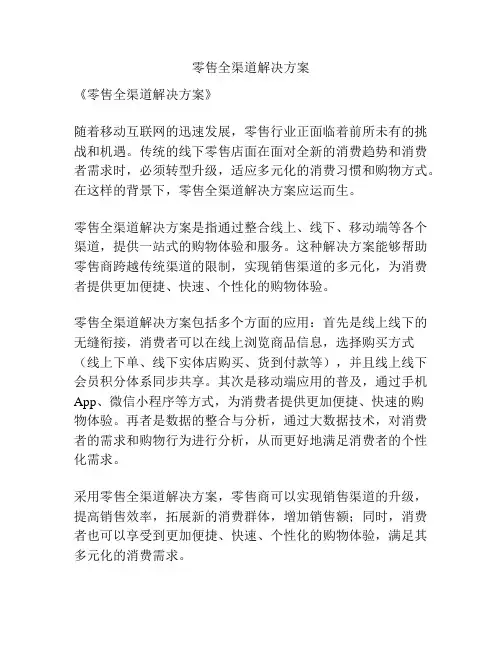 零售全渠道解决方案

《零售全渠道解决方案》

随着移动互联网的迅速发展，零售行业正面临着前所未有的挑战和机遇。传统的线下零售店面在面对全新的消费趋势和消费者需求时，必须转型升级，适应多元化的消费习惯和购物方式。在这样的背景下，零售全渠道解决方案应运而生。

零售全渠道解决方案是指通过整合线上、线下、移动端等各个渠道，提供一站式的购物体验和服务。这种解决方案能够帮助零售商跨越传统渠道的限制，实现销售渠道的多元化，为消费者提供更加便捷、快速、个性化的购物体验。

零售全渠道解决方案包括多个方面的应用：首先是线上线下的无缝衔接，消费者可以在线上浏览商品信息，选择购买方式（线上下单、线下实体店购买、货到付款等），并且线上线下会员积分体系同步共享。其次是移动端应用的普及，通过手机App、微信小程序等方式，为消费者提供更加便捷、快速的购物体验。再者是数据的整合与分析，通过大数据技术，对消费者的需求和购物行为进行分析，从而更好地满足消费者的个性化需求。

采用零售全渠道解决方案，零售商可以实现销售渠道的升级，提高销售效率，拓展新的消费群体，增加销售额；同时，消费者也可以享受到更加便捷、快速、个性化的购物体验，满足其多元化的消费需求。